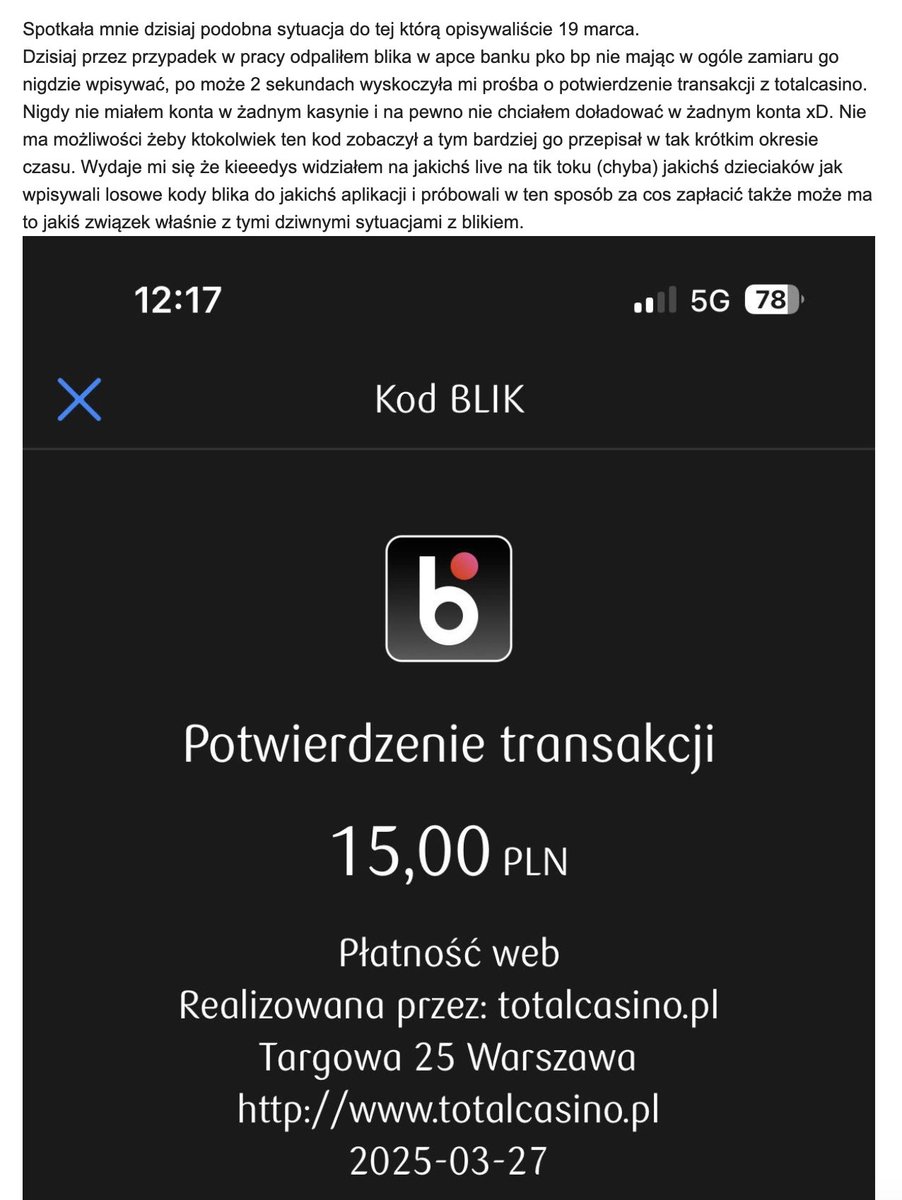 Spotkała mnie dzisiaj podobna sytuacja do tej którą opisywaliście 19 marca.
Dzisiaj przez przypadek w pracy odpaliłem blika w apce banku pko bp nie mając w ogóle zamiaru go nigdzie wpisywać, po może 2 sekundach wyskoczyła mi prośba o potwierdzenie transakcji z totalcasino. Nigdy nie miałem konta w żadnym kasynie i na pewno nie chciałem doładować w żadnym konta xD. Nie ma możliwości żeby ktokolwiek ten kod zobaczył a tym bardziej go przepisał w tak krótkim okresie czasu. Wydaje mi się że kieeedys widziałem na jakichś live na tik toku (chyba) jakichś dzieciaków jak wpisywali losowe kody blika do jakichś aplikacji i próbowali w ten sposób za cos zapłacić także może ma to jakiś związek właśnie z tymi dziwnymi sytuacjami z blikiem.

12:17

5G 78

Kod BLIK

Potwierdzenie transakcji

15,00 PLN

Płatność web
Realizowana przez: totalcasino.pl
Targowa 25 Warszawa
http://www.totalcasino.pl
2025-03-27